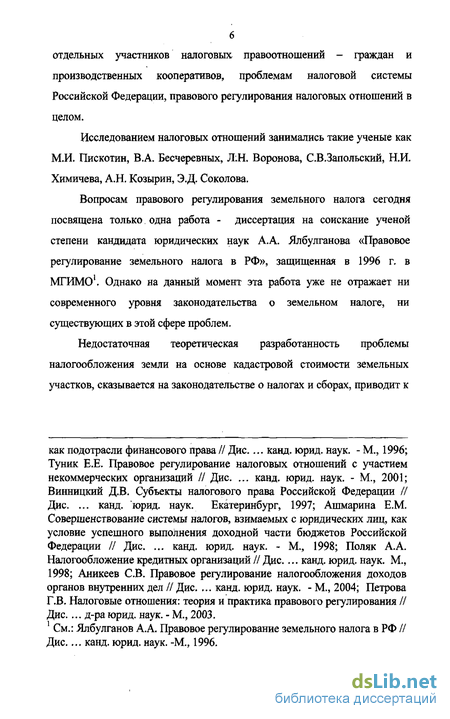 6

отдельных участников налоговых правоотношений – граждан и производственных кооперативов, проблемам налоговой системы Российской Федерации, правового регулирования налоговых отношений в целом.

Исследованием налоговых отношений занимались такие ученые как М.И. Пискотин, В.А. Бесчеревных, Л.Н. Воронова, С.В.Запольский, Н.И. Химичева, А.Н. Козырин, Э.Д. Соколова.

Вопросам правового регулирования земельного налога сегодня посвящена только одна работа - диссертация на соискание ученой степени кандидата юридических наук А.А. Ялбулганова «Правовое регулирование земельного налога в РФ», защищенная в 1996 г. в МГИМО$^1$. Однако на данный момент эта работа уже не отражает ни современного уровня законодательства о земельном налоге, ни существующих в этой сфере проблем.

Недостаточная теоретическая разработанность проблемы налогообложения земли на основе кадастровой стоимости земельных участков, сказывается на законодательстве о налогах и сборах, приводит к

как подотрасли финансового права // Дис. … канд. юрид. наук. - М., 1996; Туник Е.Е. Правовое регулирование налоговых отношений с участием некоммерческих организаций // Дис. … канд. юрид. наук. - М., 2001; Винницкий Д.В. Субъекты налогового права Российской Федерации // Дис. … канд. юрид. наук. Екатеринбург, 1997; Ашмарина Е.М. Совершенствование системы налогов, взимаемых с юридических лиц, как условие успешного выполнения доходной части бюджетов Российской Федерации // Дис. … канд. юрид. наук. - М., 1998; Поляк А.А. Налогообложение кредитных организаций // Дис. … канд. юрид. наук. М., 1998; Аникеев С.В. Правовое регулирование налогообложения доходов органов внутренних дел // Дис. … канд. юрид. наук. - М., 2004; Петрова Г.В. Налоговые отношения: теория и практика правового регулирования // Дис. … д-ра юрид. наук. - М., 2003.
$^1$ См.: Ялбулганов А.А. Правовое регулирование земельного налога в РФ // Дис. … канд. юрид. наук. -М., 1996.

dsLib.net
библиотека диссертаций